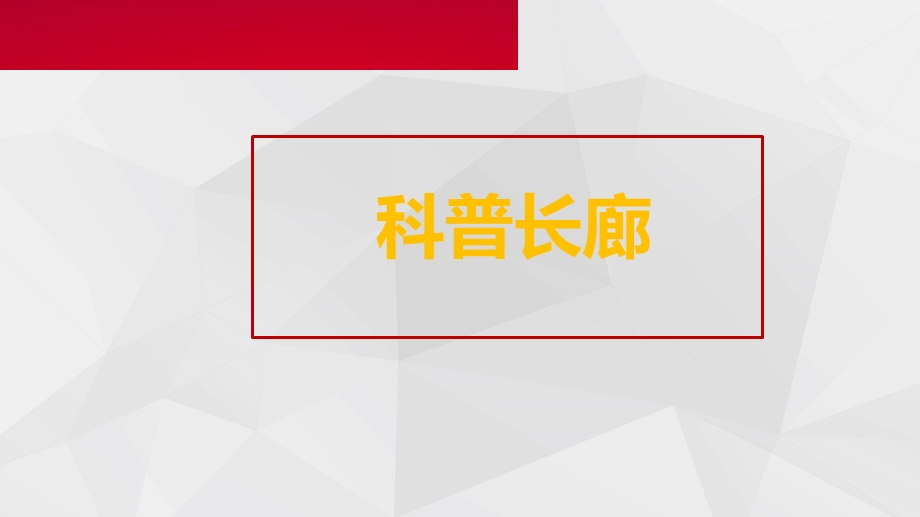 科普长廊